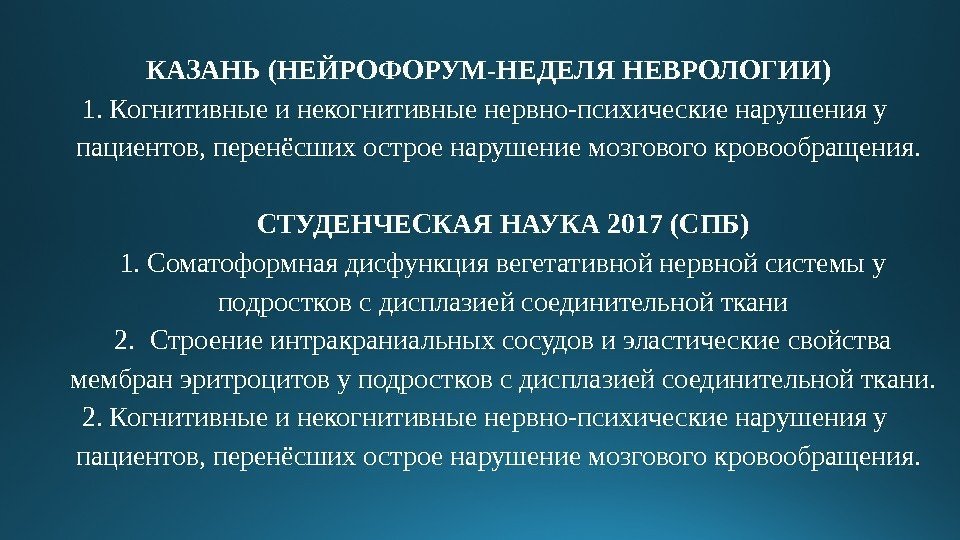 КАЗАНЬ (НЕЙРОФОРУМ-НЕДЕЛЯ НЕВРОЛОГИИ)

1. Когнитивные и некогнитивные нервно-психические нарушения у пациентов, перенёсших острое нарушение мозгового кровообращения.

СТУДЕНЧЕСКАЯ НАУКА 2017 (СПБ)

1. Соматоформная дисфункция вегетативной нервной системы у подростков с дисплазией соединительной ткани

2. Строение интракраниальных сосудов и эластические свойства мембран эритроцитов у подростков с дисплазией соединительной ткани.

2. Когнитивные и некогнитивные нервно-психические нарушения у пациентов, перенёсших острое нарушение мозгового кровообращения.